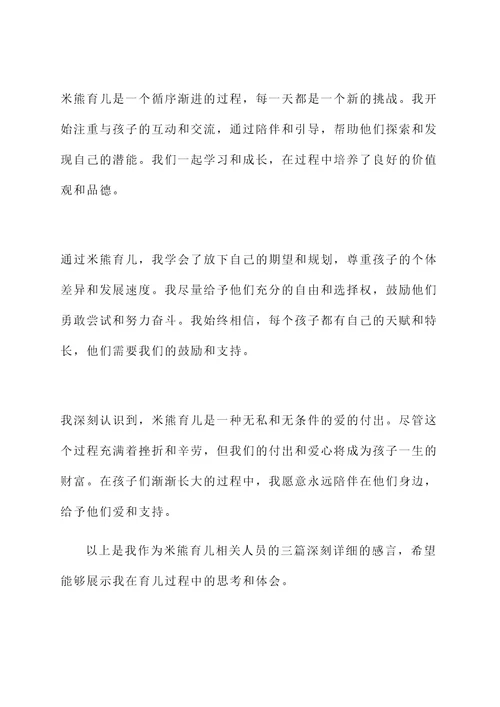 米熊育儿是一个循序渐进的过程，每一天都是一个新的挑战。我开始注重与孩子的互动和交流，通过陪伴和引导，帮助他们探索和发现自己的潜能。我们一起学习和成长，在过程中培养了良好的价值观和品德。

通过米熊育儿，我学会了放下自己的期望和规划，尊重孩子的个体差异和发展速度。我尽量给予他们充分的自由和选择权，鼓励他们勇敢尝试和努力奋斗。我始终相信，每个孩子都有自己的天赋和特长，他们需要我们的鼓励和支持。

我深刻认识到，米熊育儿是一种无私和无条件的爱的付出。尽管这个过程充满着挫折和辛劳，但我们的付出和爱心将成为孩子一生的财富。在孩子们渐渐长大的过程中，我愿意永远陪伴在他们身边，给予他们爱和支持。

以上是我作为米熊育儿相关人员的三篇深刻详细的感言，希望能够展示我在育儿过程中的思考和体会。